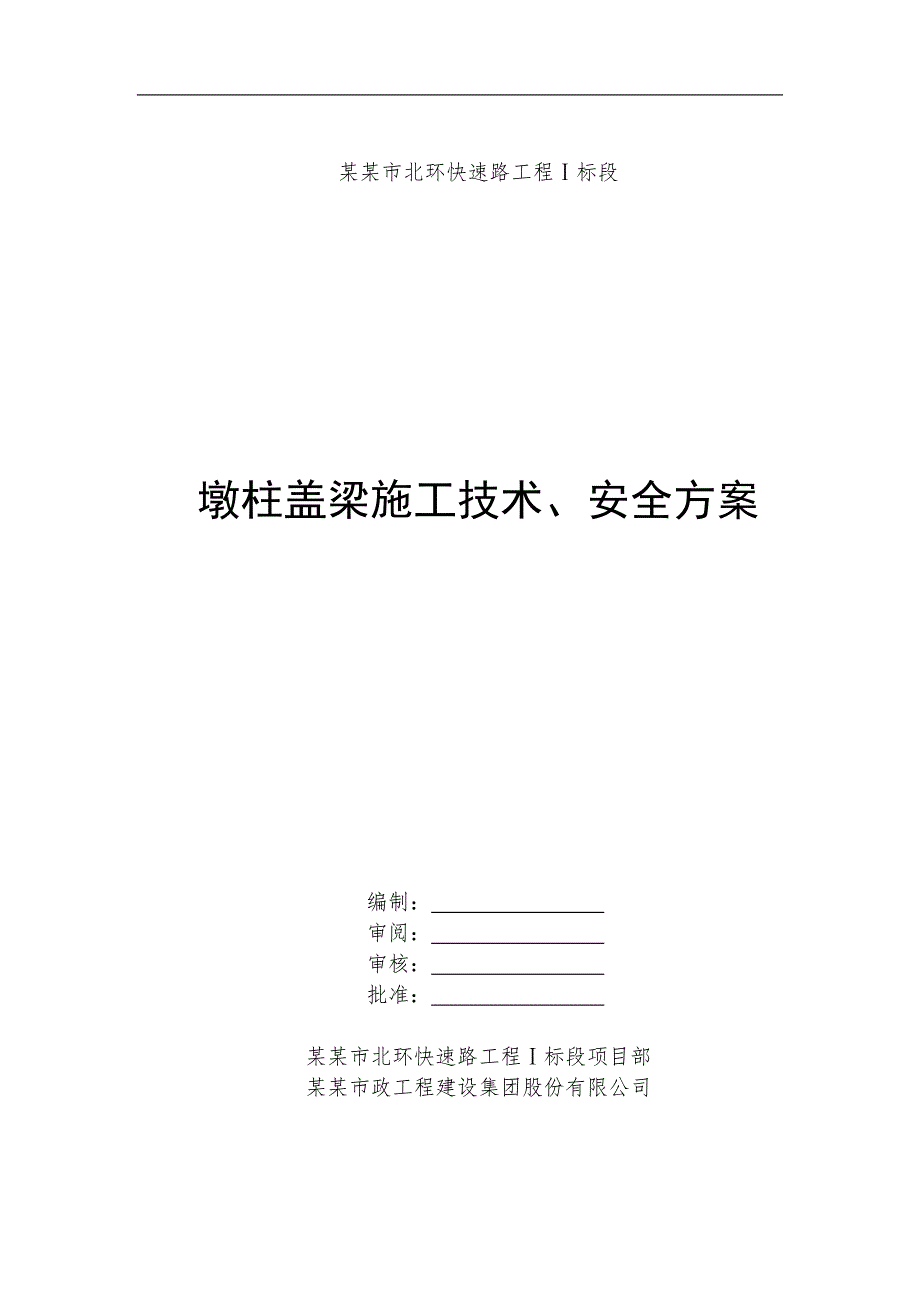 某某市北环快速路工程Ⅰ标段

墩柱盖梁施工技术、安全方案

编制：
审阅：
审核：
批准：

某某市北环快速路工程Ⅰ标段项目部
某某市政工程建设集团股份有限公司